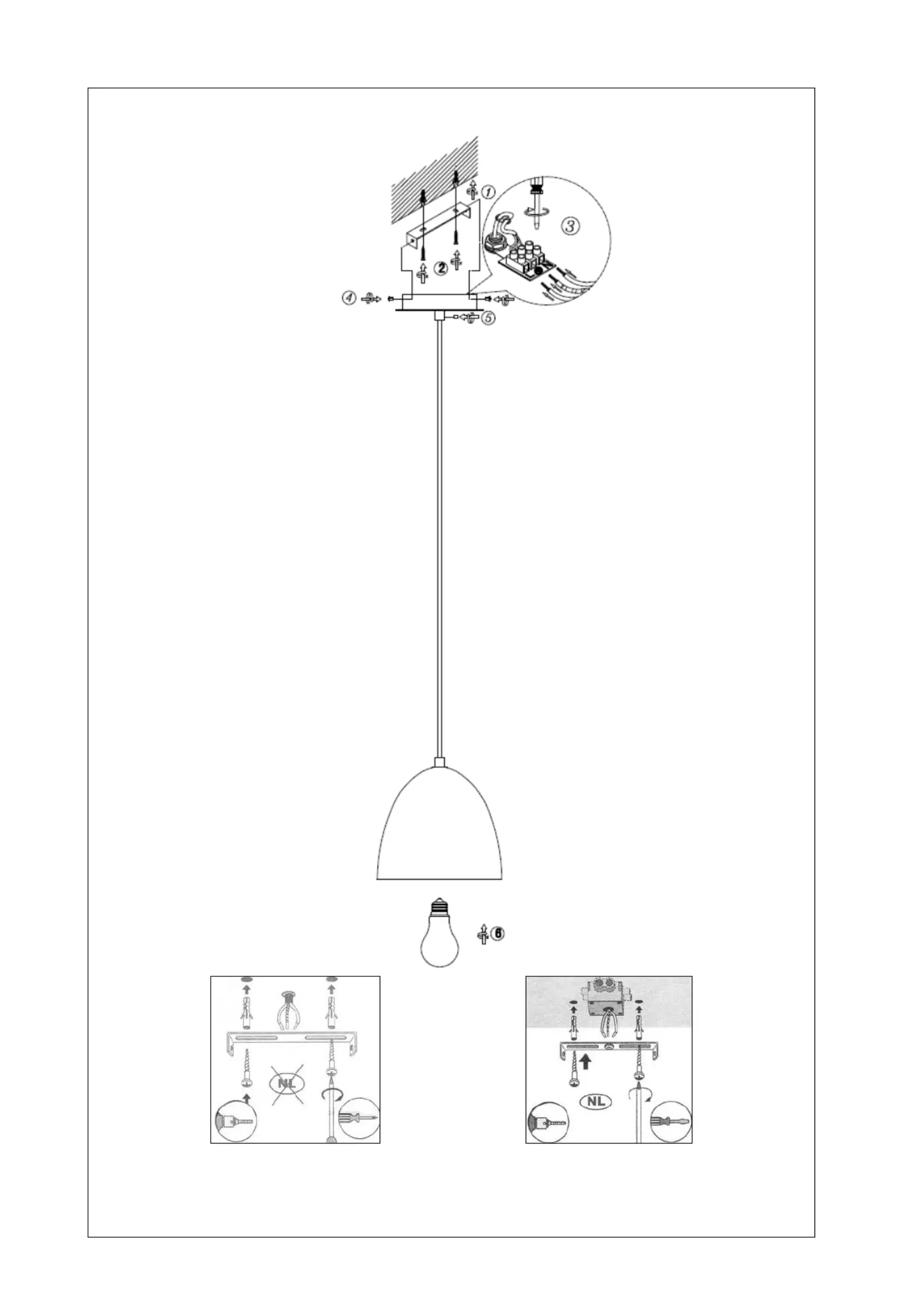 1
3
2
4
5
6
NL
NL